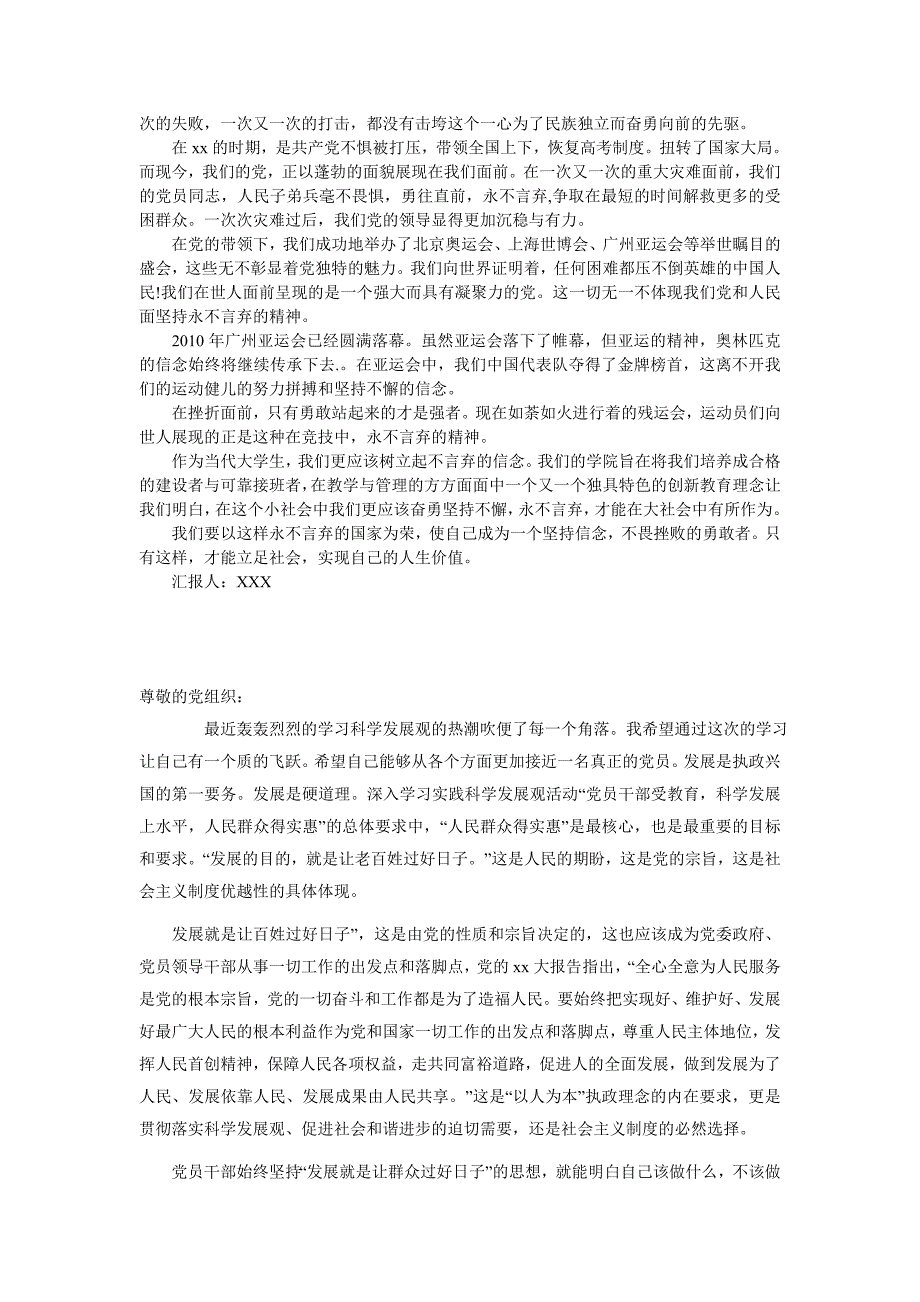 次的失败，一次又一次的打击，都没有击垮这个一心为了民族独立而奋勇向前的先驱。

在 xx 的时期，是共产党不惧被打压，带领全国上下，恢复高考制度。扭转了国家大局。而现今，我们的党，正以蓬勃的面貌展现在我们面前。在一次又一次的重大灾难面前，我们的党员同志，人民子弟兵毫不畏惧，勇往直前，永不言弃,争取在最短的时间解救更多的受困群众。一次次灾难过后，我们党的领导显得更加沉稳与有力。

在党的带领下，我们成功地举办了北京奥运会、上海世博会、广州亚运会等举世瞩目的盛会，这些无不彰显着党独特的魅力。我们向世界证明着，任何困难都压不倒英雄的中国人民!我们在世人面前呈现的是一个强大而具有凝聚力的党。这一切无一不体现我们党和人民面坚持永不言弃的精神。

2010 年广州亚运会已经圆满落幕。虽然亚运会落下了帷幕，但亚运的精神，奥林匹克的信念始终将继续传承下去.。在亚运会中，我们中国代表队夺得了金牌榜首，这离不开我们的运动健儿的努力拼搏和坚持不懈的信念。

在挫折面前，只有勇敢站起来的才是强者。现在如荼如火进行着的残运会，运动员们向世人展现的正是这种在竞技中，永不言弃的精神。

作为当代大学生，我们更应该树立起不言弃的信念。我们的学院旨在将我们培养成合格的建设者与可靠接班者，在教学与管理的方方面面中一个又一个独具特色的创新教育理念让我们明白，在这个小社会中我们更应该奋勇坚持不懈，永不言弃，才能在大社会中有所作为。

我们要以这样永不言弃的国家为荣，使自己成为一个坚持信念，不畏挫败的勇敢者。只有这样，才能立足社会，实现自己的人生价值。

汇报人：XXX

尊敬的党组织：

最近轰轰烈烈的学习科学发展观的热潮吹便了每一个角落。我希望通过这次的学习让自己有一个质的飞跃。希望自己能够从各个方面更加接近一名真正的党员。发展是执政兴国的第一要务。发展是硬道理。深入学习实践科学发展观活动“党员干部受教育，科学发展上水平，人民群众得实惠”的总体要求中，“人民群众得实惠”是最核心，也是最重要的目标和要求。“发展的目的，就是让老百姓过好日子。”这是人民的期盼，这是党的宗旨，这是社会主义制度优越性的具体体现。

发展就是让百姓过好日子”，这是由党的性质和宗旨决定的，这也应该成为党委政府、党员领导干部从事一切工作的出发点和落脚点，党的 xx 大报告指出，“全心全意为人民服务是党的根本宗旨，党的一切奋斗和工作都是为了造福人民。要始终把实现好、维护好、发展好最广大人民的根本利益作为党和国家一切工作的出发点和落脚点，尊重人民主体地位，发挥人民首创精神，保障人民各项权益，走共同富裕道路，促进人的全面发展，做到发展为了人民、发展依靠人民、发展成果由人民共享。”这是“以人为本”执政理念的内在要求，更是贯彻落实科学发展观、促进社会和谐进步的迫切需要，还是社会主义制度的必然选择。

党员干部始终坚持“发展就是让群众过好日子”的思想，就能明白自己该做什么，不该做